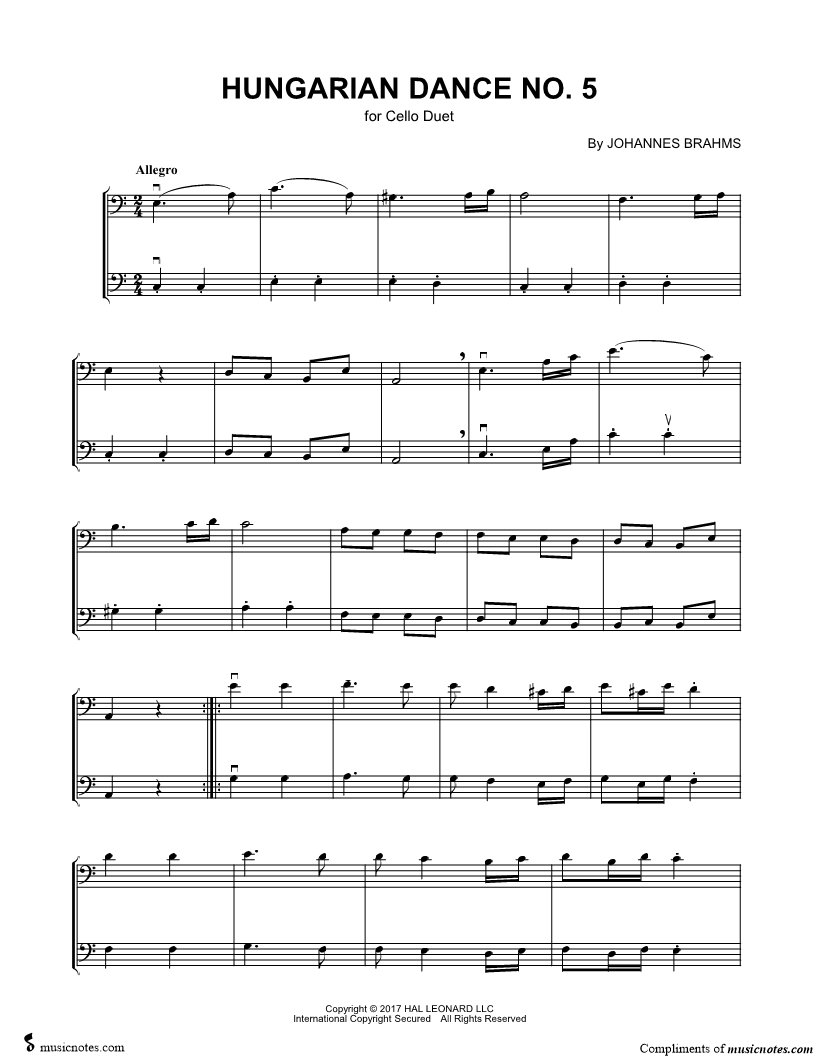 HUNGARIAN DANCE NO. 5

for Cello Duet

By JOHANNES BRAHMS

Allegro

Copyright © 2017 HAL LEONARD LLC
International Copyright Secured All Rights Reserved

musicnotes.com

Compliments of musicnotes.com